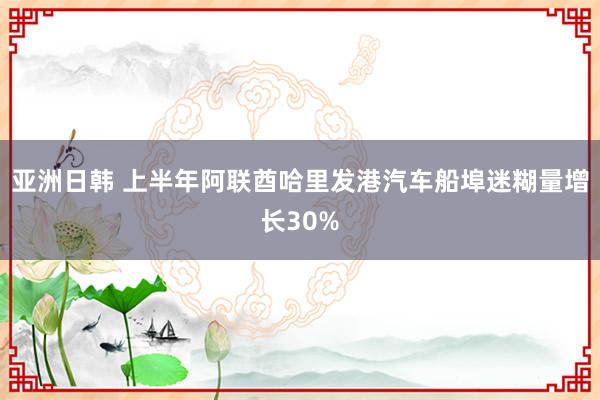 亚洲日韩 上半年阿联酋哈里发港汽车船埠迷糊量增长30%